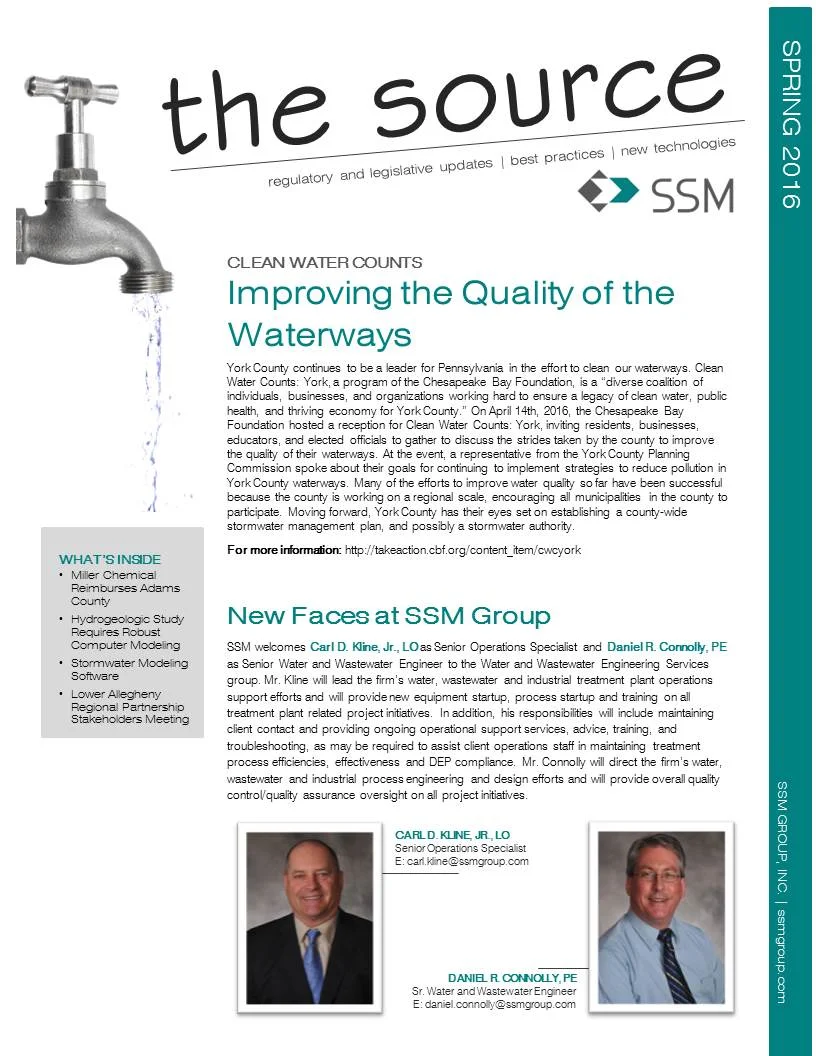 the source

regulatory and legislative updates | best practices | new technologies

SSM

SPRING 2016

CLEAN WATER COUNTS

Improving the Quality of the Waterways

York County continues to be a leader for Pennsylvania in the effort to clean our waterways. Clean Water Counts: York, a program of the Chesapeake Bay Foundation, is a "diverse coalition of individuals, businesses, and organizations working hard to ensure a legacy of clean water, public health, and thriving economy for York County." On April 14th, 2016, the Chesapeake Bay Foundation hosted a reception for Clean Water Counts: York, inviting residents, businesses, educators, and elected officials to gather to discuss the strides taken by the county to improve the quality of their waterways. At the event, a representative from the York County Planning Commission spoke about their goals for continuing to implement strategies to reduce pollution in York County waterways. Many of the efforts to improve water quality so far have been successful because the county is working on a regional scale, encouraging all municipalities in the county to participate. Moving forward, York County has their eyes set on establishing a county-wide stormwater management plan, and possibly a stormwater authority.

For more information: http://takeaction.cbf.org/content_item/cwcyork

WHAT'S INSIDE
• Miller Chemical Reimburses Adams County
• Hydrogeologic Study Requires Robust Computer Modeling
• Stormwater Modeling Software
• Lower Allegheny Regional Partnership Stakeholders Meeting

New Faces at SSM Group

SSM welcomes Carl D. Kline, Jr., LO as Senior Operations Specialist and Daniel R. Connolly, PE as Senior Water and Wastewater Engineer to the Water and Wastewater Engineering Services group. Mr. Kline will lead the firm's water, wastewater and industrial treatment plant operations support efforts and will provide new equipment startup, process startup and training on all treatment plant related project initiatives. In addition, his responsibilities will include maintaining client contact and providing ongoing operational support services, advice, training, and troubleshooting, as may be required to assist client operations staff in maintaining treatment process efficiencies, effectiveness and DEP compliance. Mr. Connolly will direct the firm's water, wastewater and industrial process engineering and design efforts and will provide overall quality control/quality assurance oversight on all project initiatives.

CARL D. KLINE, JR., LO
Senior Operations Specialist
E: carl.kline@ssmgroup.com

DANIEL R. CONNOLLY, PE
Sr. Water and Wastewater Engineer
E: daniel.connolly@ssmgroup.com

SSM GROUP, INC. | ssmgroup.com